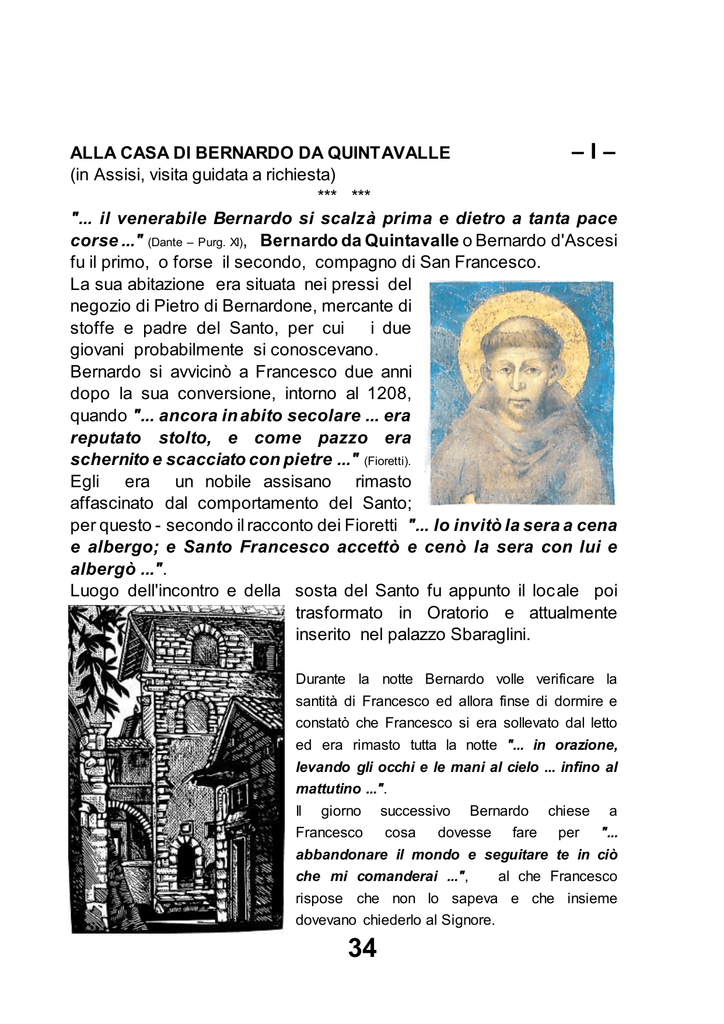 ALLA CASA DI BERNARDO DA QUINTAVALLE – I –
(in Assisi, visita guidata a richiesta)
*** ***

"... il venerabile Bernardo si scalzà prima e dietro a tanta pace corse ..." (Dante – Purg. XI), Bernardo da Quintavalle o Bernardo d'Ascesi fu il primo, o forse il secondo, compagno di San Francesco.

La sua abitazione era situata nei pressi del negozio di Pietro di Bernardone, mercante di stoffe e padre del Santo, per cui i due giovani probabilmente si conoscevano.

Bernardo si avvicinò a Francesco due anni dopo la sua conversione, intorno al 1208, quando "... ancora in abito secolare ... era reputato stolto, e come pazzo era schernito e scacciato con pietre ..." (Fioretti).

Egli era un nobile assisano rimasto affascinato dal comportamento del Santo; per questo - secondo il racconto dei Fioretti "... lo invitò la sera a cena e albergo; e Santo Francesco accettò e cenò la sera con lui e albergò ...".

Luogo dell'incontro e della sosta del Santo fu appunto il locale poi trasformato in Oratorio e attualmente inserito nel palazzo Sbaraglini.

Durante la notte Bernardo volle verificare la santità di Francesco ed allora finse di dormire e constatò che Francesco si era sollevato dal letto ed era rimasto tutta la notte "... in orazione, levando gli occhi e le mani al cielo ... infino al mattutino ...".

Il giorno successivo Bernardo chiese a Francesco cosa dovesse fare per "... abbandonare il mondo e seguitare te in ciò che mi comanderai ...", al che Francesco rispose che non lo sapeva e che insieme dovevano chiederlo al Signore.

34